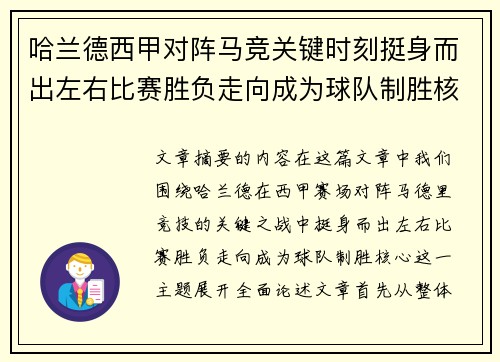 哈兰德西甲对阵马竞关键时刻挺身而出左右比赛胜负走向成为球队制胜核

文章摘要的内容在这篇文章中我们围绕哈兰德在西甲赛场对阵马德里竞技的关键之战中挺身而出左右比赛胜负走向成为球队制胜核心这一主题展开全面论述文章首先从整体